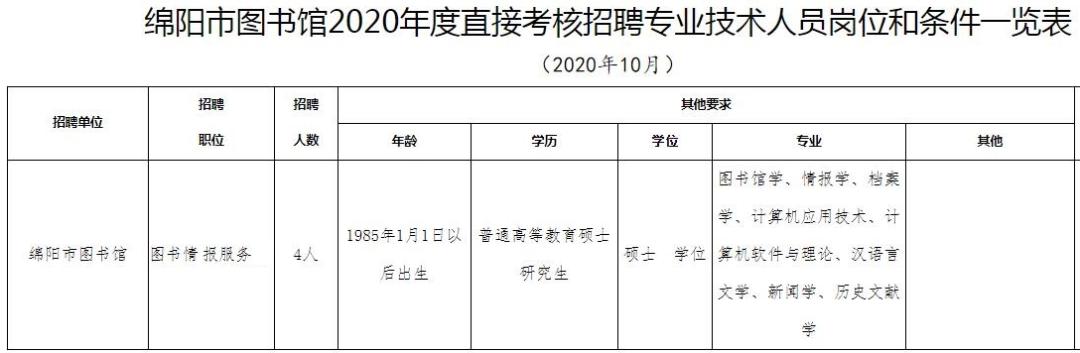 绵阳市图书馆2020年度直接考核招聘专业技术人员岗位和条件一览表

（2020年10月）

| 招聘单位 | 招聘职位 | 招聘人数 | 其他要求 | | | | |
|---|---|---|---|---|---|---|---|
| | | | 年龄 | 学历 | 学位 | 专业 | 其他 |
| 绵阳市图书馆 | 图书情报服务 | 4人 | 1985年1月1日以后出生 | 普通高等教育硕士研究生 | 硕士 学位 | 图书馆学、情报学、档案学、计算机应用技术、计算机软件与理论、汉语言文学、新闻学、历史文献学 | |